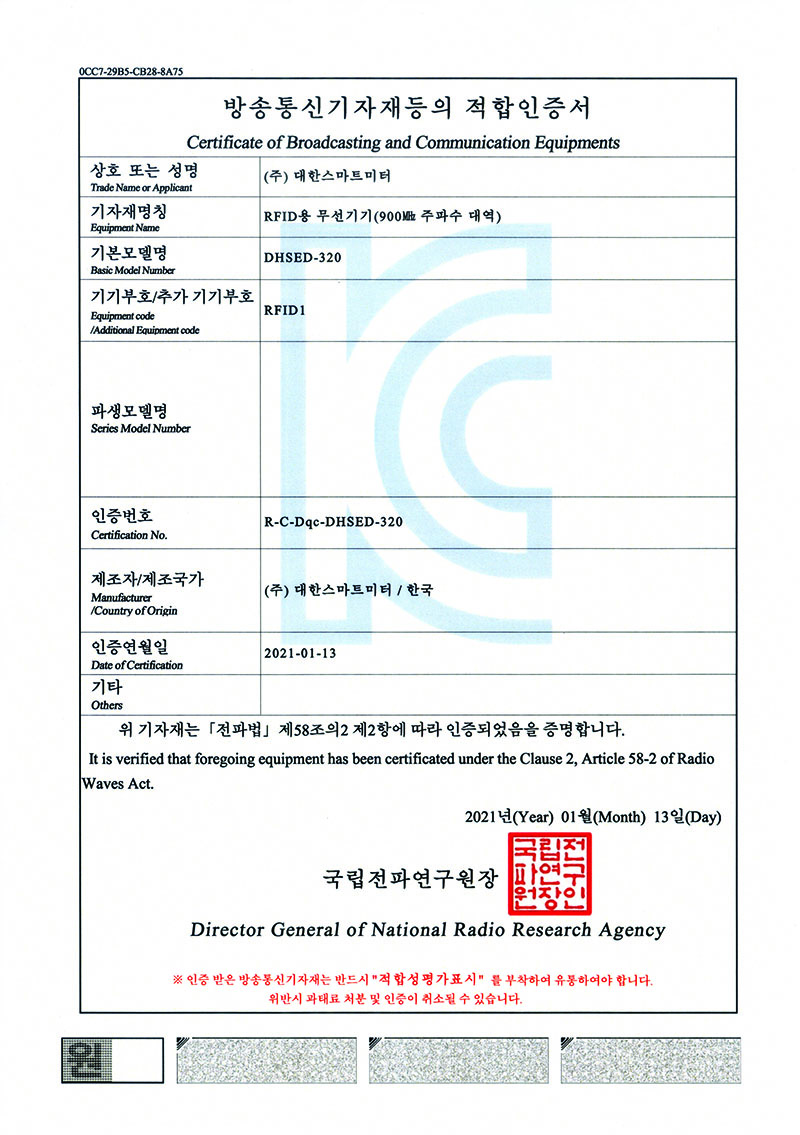 0CC7-29B5-CB28-8A75

방송통신기자재등의 적합인증서
Certificate of Broadcasting and Communication Equipments

| 상호 또는 성명 Trade Name or Applicant | (주) 대한스마트미터 |
|---|---|
| 기자재명칭 Equipment Name | RFID용 무선기기(900㎒ 주파수 대역) |
| 기본모델명 Basic Model Number | DHSED-320 |
| 기기부호/추가 기기부호 Equipment code /Additional Equipment code | RFID1 |
| 파생모델명 Series Model Number | |
| 인증번호 Certification No. | R-C-Dqc-DHSED-320 |
| 제조자/제조국가 Manufacturer /Country of Origin | (주) 대한스마트미터 / 한국 |
| 인증연월일 Date of Certification | 2021-01-13 |
| 기타 Others | |

위 기자재는 「전파법」 제58조의2 제2항에 따라 인증되었음을 증명합니다.

It is verified that foregoing equipment has been certificated under the Clause 2, Article 58-2 of Radio Waves Act.

2021년(Year) 01월(Month) 13일(Day)

국립전파연구원장

국립전파연구원장인

Director General of National Radio Research Agency

※ 인증 받은 방송통신기자재는 반드시 "적합성평가표시" 를 부착하여 유통하여야 합니다.
위반시 과태료 처분 및 인증이 취소될 수 있습니다.

원